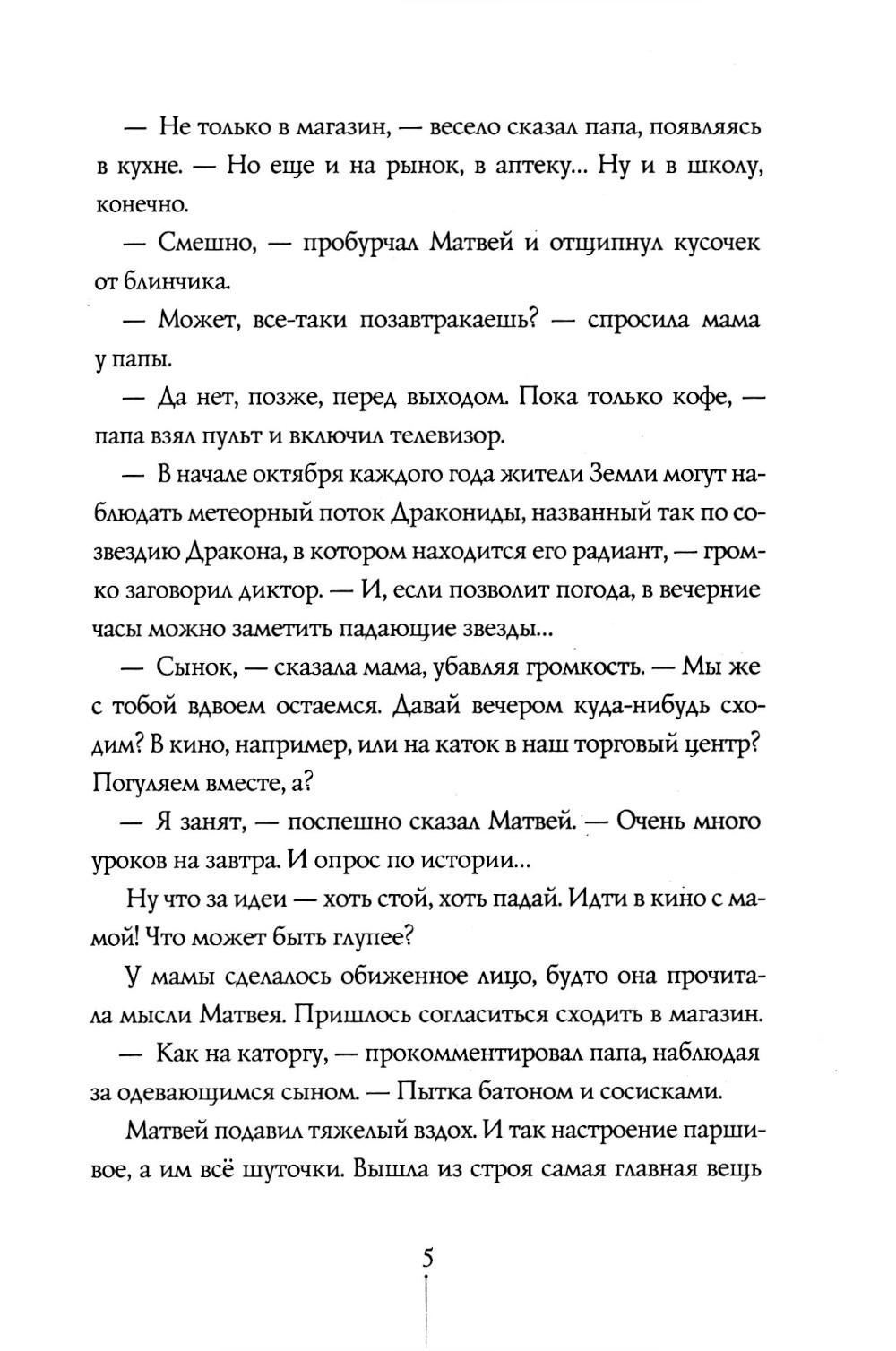 — Не только в магазин, — весело сказал папа, появляясь в кухне. — Но еще и на рынок, в аптеку... Ну и в школу, конечно.

— Смешно, — пробурчал Матвей и отщипнул кусочек от блинчика.

— Может, все-таки позавтракаешь? — спросила мама у папы.

— Да нет, позже, перед выходом. Пока только кофе, — папа взял пульт и включил телевизор.

— В начале октября каждого года жители Земли могут наблюдать метеорный поток Дракониды, названный так по созвездию Дракона, в котором находится его радиант, — громко заговорил диктор. — И, если позволит погода, в вечерние часы можно заметить падающие звезды...

— Сынок, — сказала мама, убавляя громкость. — Мы же с тобой вдвоем остаемся. Давай вечером куда-нибудь сходим? В кино, например, или на каток в наш торговый центр? Погуляем вместе, а?

— Я занят, — поспешно сказал Матвей. — Очень много уроков на завтра. И опрос по истории...

Ну что за идеи — хоть стой, хоть падай. Идти в кино с мамой! Что может быть глупее?

У мамы сделалось обиженное лицо, будто она прочитала мысли Матвея. Пришлось согласиться сходить в магазин.

— Как на каторгу, — прокомментировал папа, наблюдая за одевающимся сыном. — Пытка батоном и сосисками.

Матвей подавил тяжелый вздох. И так настроение паршивое, а им всё шуточки. Вышла из строя самая главная вещь

5